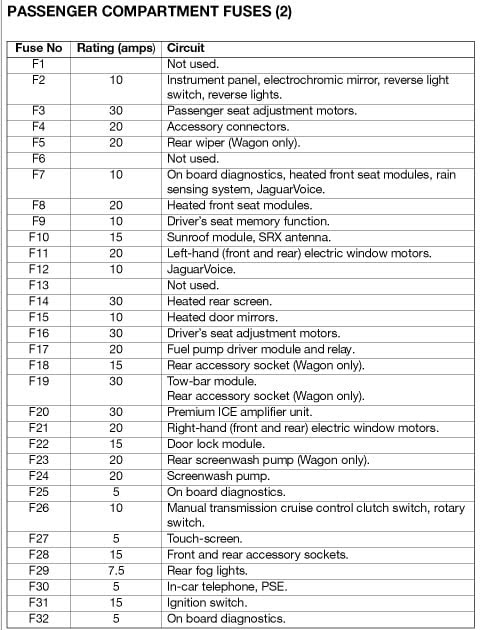 PASSENGER COMPARTMENT FUSES (2)

| Fuse No | Rating (amps) | Circuit |
|---|---|---|
| F1 | | Not used. |
| F2 | 10 | Instrument panel, electrochromic mirror, reverse light switch, reverse lights. |
| F3 | 30 | Passenger seat adjustment motors. |
| F4 | 20 | Accessory connectors. |
| F5 | 20 | Rear wiper (Wagon only). |
| F6 | | Not used. |
| F7 | 10 | On board diagnostics, heated front seat modules, rain sensing system, JaguarVoice. |
| F8 | 20 | Heated front seat modules. |
| F9 | 10 | Driver's seat memory function. |
| F10 | 15 | Sunroof module, SRX antenna. |
| F11 | 20 | Left-hand (front and rear) electric window motors. |
| F12 | 10 | JaguarVoice. |
| F13 | | Not used. |
| F14 | 30 | Heated rear screen. |
| F15 | 10 | Heated door mirrors. |
| F16 | 30 | Driver's seat adjustment motors. |
| F17 | 20 | Fuel pump driver module and relay. |
| F18 | 15 | Rear accessory socket (Wagon only). |
| F19 | 30 | Tow-bar module. Rear accessory socket (Wagon only). |
| F20 | 30 | Premium ICE amplifier unit. |
| F21 | 20 | Right-hand (front and rear) electric window motors. |
| F22 | 15 | Door lock module. |
| F23 | 20 | Rear screenwash pump (Wagon only). |
| F24 | 20 | Screenwash pump. |
| F25 | 5 | On board diagnostics. |
| F26 | 10 | Manual transmission cruise control clutch switch, rotary switch. |
| F27 | 5 | Touch-screen. |
| F28 | 15 | Front and rear accessory sockets. |
| F29 | 7.5 | Rear fog lights. |
| F30 | 5 | In-car telephone, PSE. |
| F31 | 15 | Ignition switch. |
| F32 | 5 | On board diagnostics. |